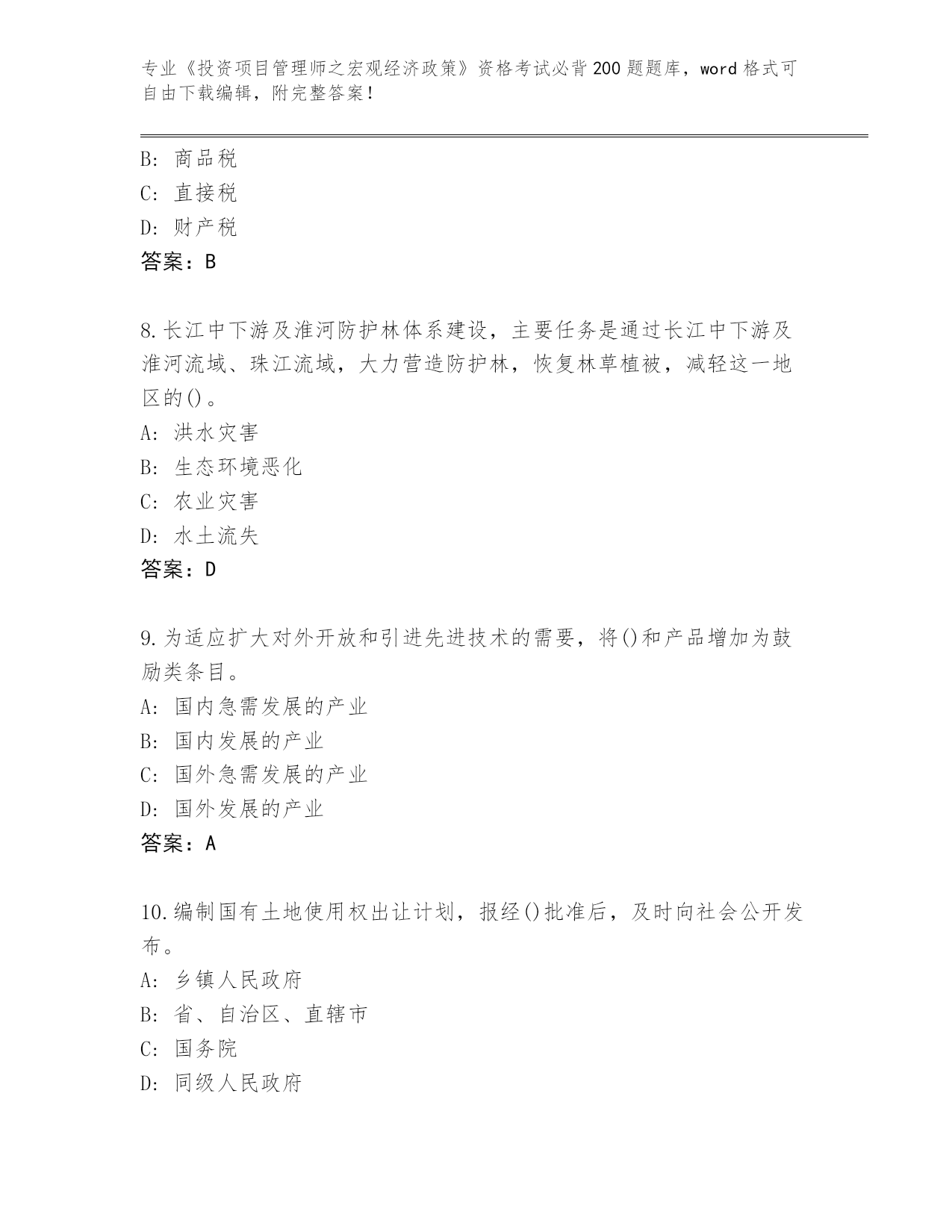 专业《投资项目管理师之宏观经济政策》资格考试必背200题题库，word格式可自由下载编辑，附完整答案！

B: 商品税
C: 直接税
D: 财产税
答案：B

8.长江中下游及淮河防护林体系建设，主要任务是通过长江中下游及淮河流域、珠江流域，大力营造防护林，恢复林草植被，减轻这一地区的()。
A: 洪水灾害
B: 生态环境恶化
C: 农业灾害
D: 水土流失
答案：D

9.为适应扩大对外开放和引进先进技术的需要，将()和产品增加为鼓励类条目。
A: 国内急需发展的产业
B: 国内发展的产业
C: 国外急需发展的产业
D: 国外发展的产业
答案：A

10.编制国有土地使用权出让计划，报经()批准后，及时向社会公开发布。
A: 乡镇人民政府
B: 省、自治区、直辖市
C: 国务院
D: 同级人民政府